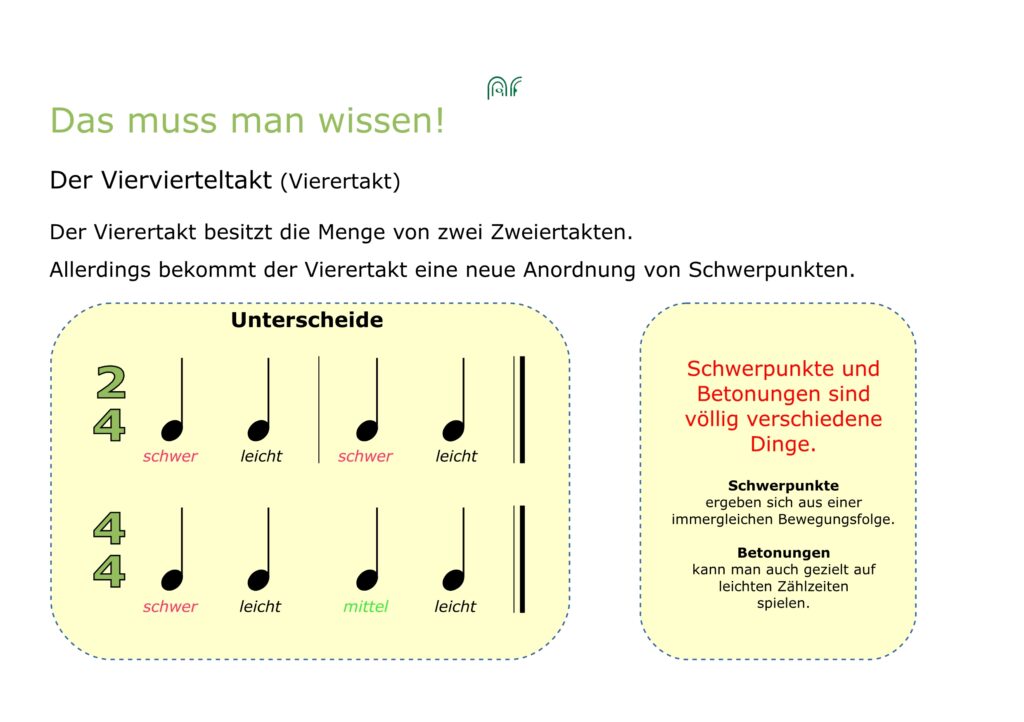 Das muss man wissen!

Der Viervierteltakt (Vierertakt)

Der Vierertakt besitzt die Menge von zwei Zweiertakten.

Allerdings bekommt der Vierertakt eine neue Anordnung von Schwerpunkten.

Unterscheide

$\frac{2}{4}$

schwer leicht schwer leicht

$\frac{4}{4}$

schwer leicht mittel leicht

Schwerpunkte und Betonungen sind völlig verschiedene Dinge.

Schwerpunkte
ergeben sich aus einer immergleichen Bewegungsfolge.

Betonungen
kann man auch gezielt auf leichten Zählzeiten spielen.